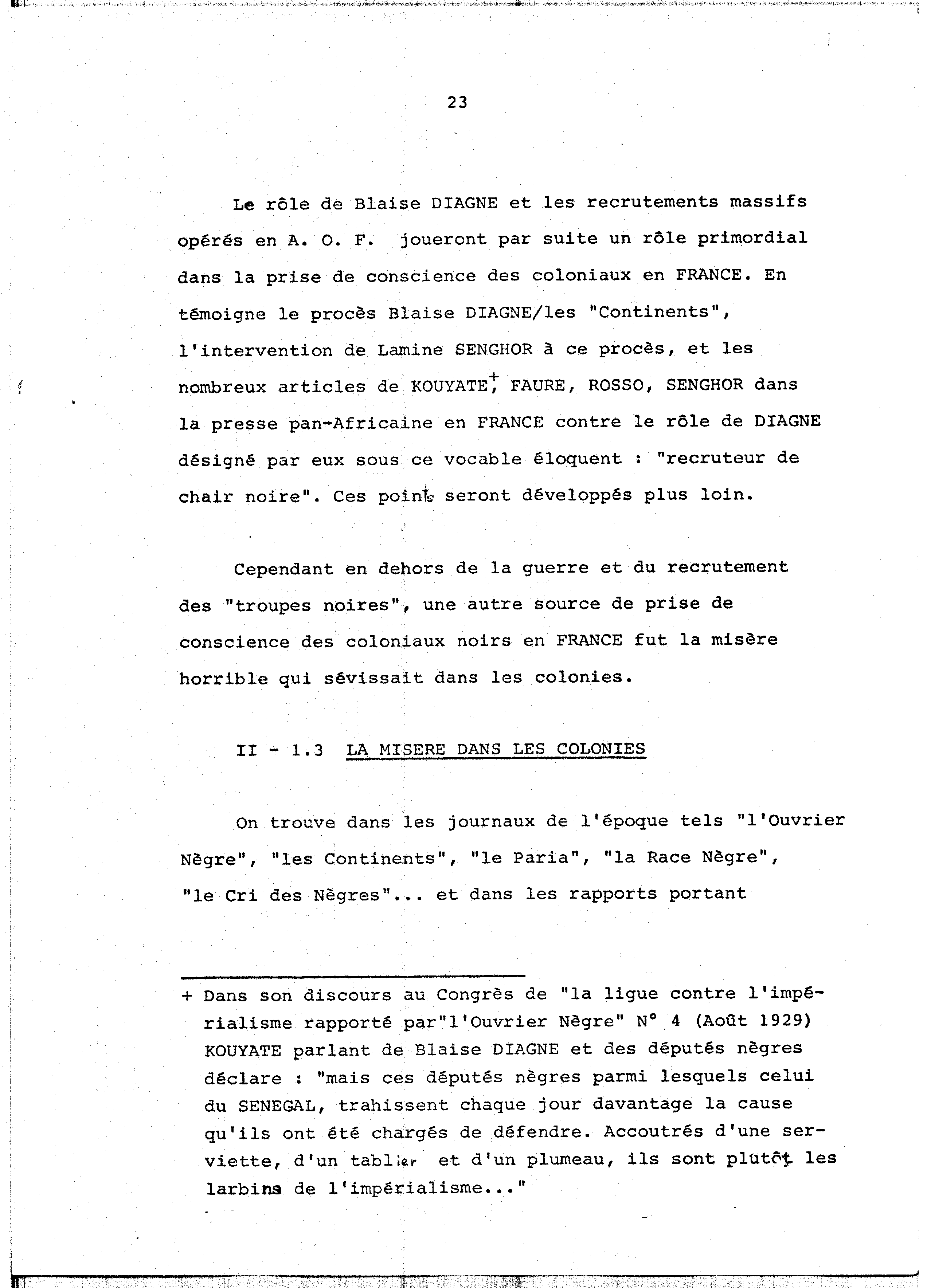 23

Le rôle de Blaise DIAGNE et les recrutements massifs opérés en A. O. F. joueront par suite un rôle primordial dans la prise de conscience des coloniaux en FRANCE. En témoigne le procès Blaise DIAGNE/les "Continents", l'intervention de Lamine SENGHOR à ce procès, et les nombreux articles de KOUYATE$^+$, FAURE, ROSSO, SENGHOR dans la presse pan-Africaine en FRANCE contre le rôle de DIAGNE désigné par eux sous ce vocable éloquent : "recruteur de chair noire". Ces points seront développés plus loin.

Cependant en dehors de la guerre et du recrutement des "troupes noires", une autre source de prise de conscience des coloniaux noirs en FRANCE fut la misère horrible qui sévissait dans les colonies.

II - 1.3 LA MISERE DANS LES COLONIES

On trouve dans les journaux de l'époque tels "l'Ouvrier Nègre", "les Continents", "le Paria", "la Race Nègre", "le Cri des Nègres"... et dans les rapports portant

+ Dans son discours au Congrès de "la ligue contre l'impérialisme rapporté par"l'Ouvrier Nègre" N° 4 (Août 1929) KOUYATE parlant de Blaise DIAGNE et des députés nègres déclare : "mais ces députés nègres parmi lesquels celui du SENEGAL, trahissent chaque jour davantage la cause qu'ils ont été chargés de défendre. Accoutrés d'une serviette, d'un tablier et d'un plumeau, ils sont plutôt les larbins de l'impérialisme..."